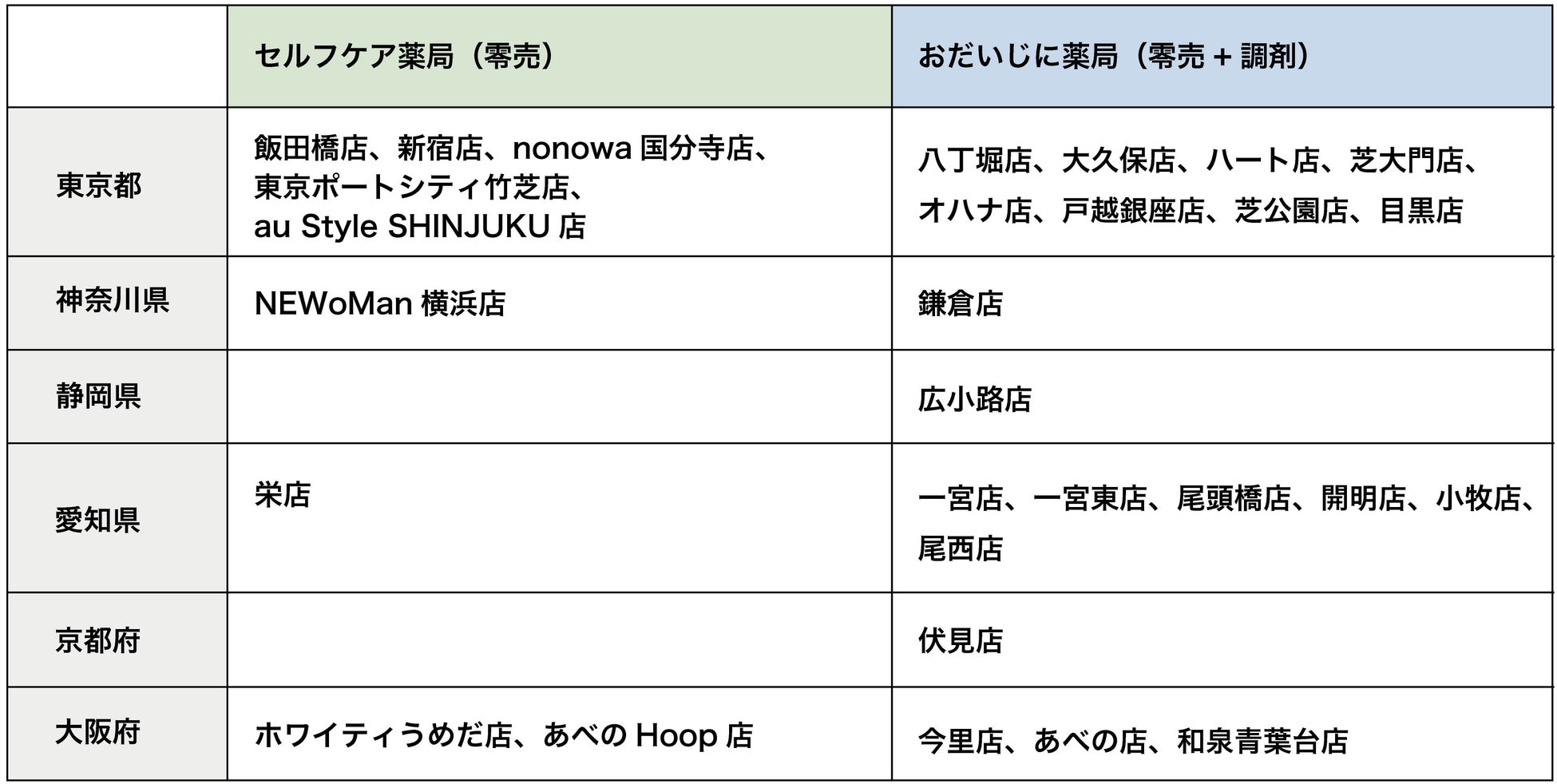 |  | セルフケア薬局（零売） | おだいじに薬局（零売＋調剤） |
|---|---|---|
| 東京都 | 飯田橋店、新宿店、nonowa国分寺店、東京ポートシティ竹芝店、au Style SHINJUKU店 | 八丁堀店、大久保店、ハート店、芝大門店、オハナ店、戸越銀座店、芝公園店、目黒店 |
| 神奈川県 | NEWoMan横浜店 | 鎌倉店 |
| 静岡県 |  | 広小路店 |
| 愛知県 | 栄店 | 一宮店、一宮東店、尾頭橋店、開明店、小牧店、尾西店 |
| 京都府 |  | 伏見店 |
| 大阪府 | ホワイティうめだ店、あべのHoop店 | 今里店、あべの店、和泉青葉台店 |